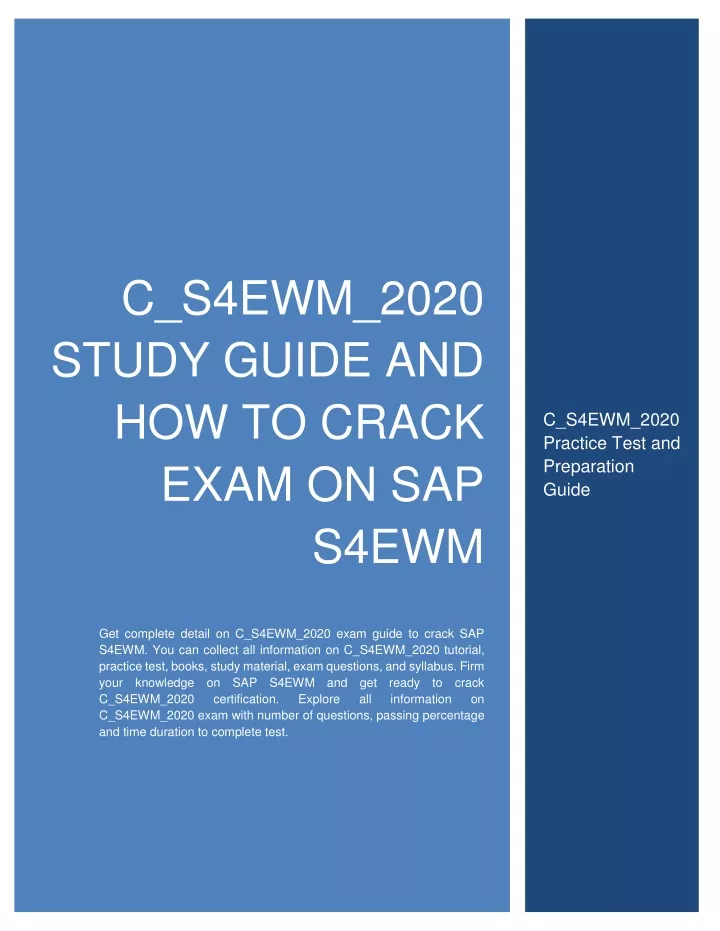 C_S4EWM_2020 STUDY GUIDE AND HOW TO CRACK EXAM ON SAP S4EWM

Get complete detail on C_S4EWM_2020 exam guide to crack SAP S4EWM. You can collect all information on C_S4EWM_2020 tutorial, practice test, books, study material, exam questions, and syllabus. Firm your knowledge on SAP S4EWM and get ready to crack C_S4EWM_2020 certification. Explore all information on C_S4EWM_2020 exam with number of questions, passing percentage and time duration to complete test.

C_S4EWM_2020 Practice Test and Preparation Guide